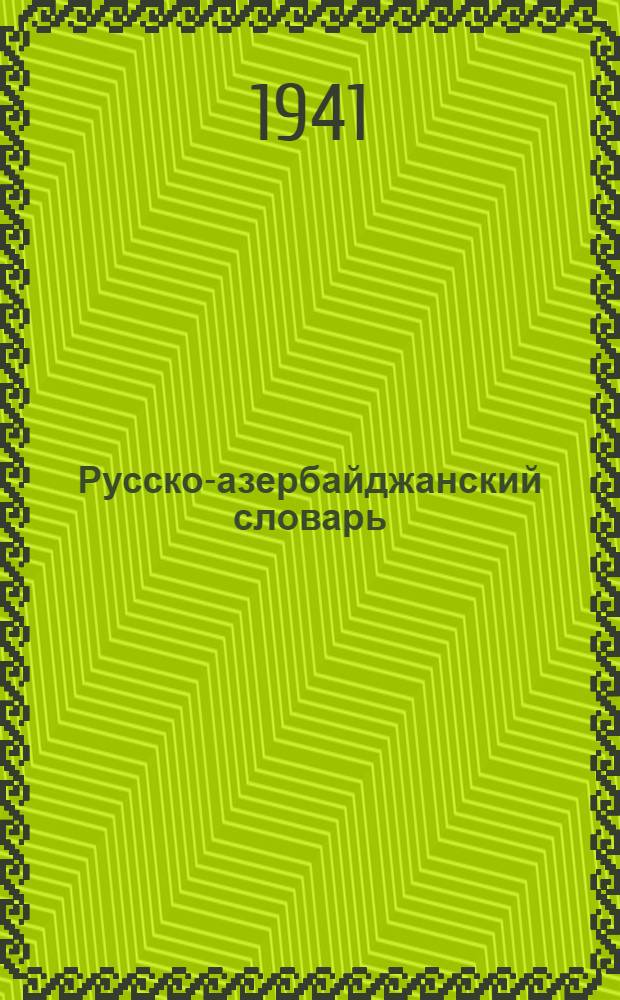 1941

Русско-азербайджанский словарь